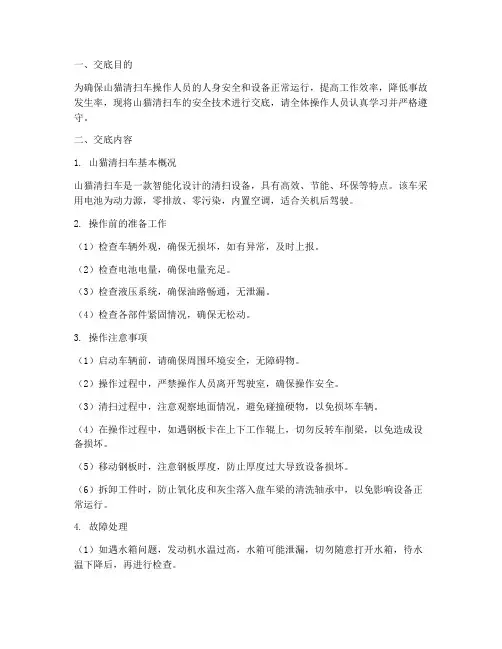 一、交底目的

为确保山猫清扫车操作人员的人身安全和设备正常运行，提高工作效率，降低事故发生率，现将山猫清扫车的安全技术进行交底，请全体操作人员认真学习并严格遵守。

二、交底内容

1. 山猫清扫车基本概况

山猫清扫车是一款智能化设计的清扫设备，具有高效、节能、环保等特点。该车采用电池为动力源，零排放、零污染，内置空调，适合关机后驾驶。

2. 操作前的准备工作

（1）检查车辆外观，确保无损坏，如有异常，及时上报。

（2）检查电池电量，确保电量充足。

（3）检查液压系统，确保油路畅通，无泄漏。

（4）检查各部件紧固情况，确保无松动。

3. 操作注意事项

（1）启动车辆前，请确保周围环境安全，无障碍物。

（2）操作过程中，严禁操作人员离开驾驶室，确保操作安全。

（3）清扫过程中，注意观察地面情况，避免碰撞硬物，以免损坏车辆。

（4）在操作过程中，如遇钢板卡在上下工作辊上，切勿反转车削梁，以免造成设备损坏。

（5）移动钢板时，注意钢板厚度，防止厚度过大导致设备损坏。

（6）拆卸工件时，防止氧化皮和灰尘落入盘车梁的清洗轴承中，以免影响设备正常运行。

4. 故障处理

（1）如遇水箱问题，发动机水温过高，水箱可能泄漏，切勿随意打开水箱，待水温下降后，再进行检查。